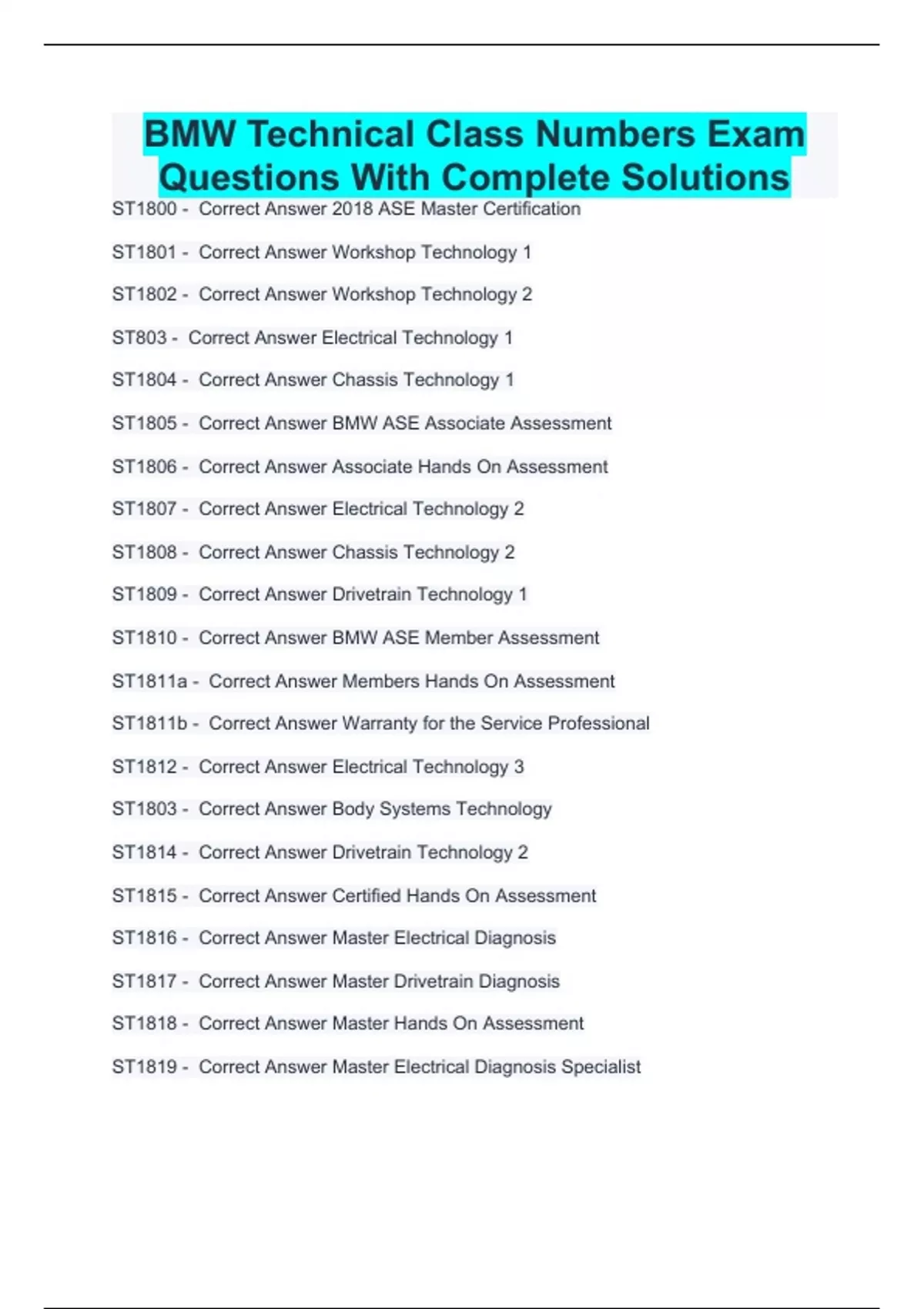 BMW Technical Class Numbers Exam Questions With Complete Solutions

ST1800 - Correct Answer 2018 ASE Master Certification

ST1801 - Correct Answer Workshop Technology 1

ST1802 - Correct Answer Workshop Technology 2

ST803 - Correct Answer Electrical Technology 1

ST1804 - Correct Answer Chassis Technology 1

ST1805 - Correct Answer BMW ASE Associate Assessment

ST1806 - Correct Answer Associate Hands On Assessment

ST1807 - Correct Answer Electrical Technology 2

ST1808 - Correct Answer Chassis Technology 2

ST1809 - Correct Answer Drivetrain Technology 1

ST1810 - Correct Answer BMW ASE Member Assessment

ST1811a - Correct Answer Members Hands On Assessment

ST1811b - Correct Answer Warranty for the Service Professional

ST1812 - Correct Answer Electrical Technology 3

ST1803 - Correct Answer Body Systems Technology

ST1814 - Correct Answer Drivetrain Technology 2

ST1815 - Correct Answer Certified Hands On Assessment

ST1816 - Correct Answer Master Electrical Diagnosis

ST1817 - Correct Answer Master Drivetrain Diagnosis

ST1818 - Correct Answer Master Hands On Assessment

ST1819 - Correct Answer Master Electrical Diagnosis Specialist